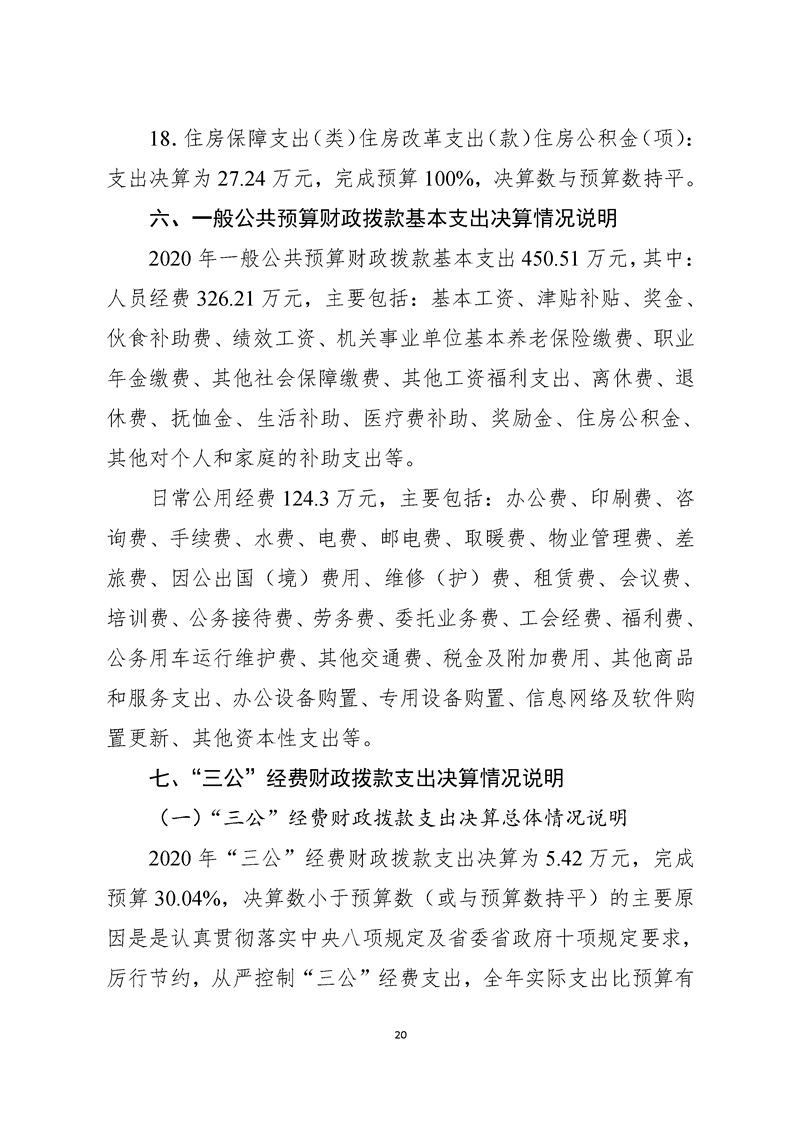 18. 住房保障支出（类）住房改革支出（款）住房公积金（项）：支出决算为 27.24 万元，完成预算 100%，决算数与预算数持平。

六、一般公共预算财政拨款基本支出决算情况说明

2020 年一般公共预算财政拨款基本支出 450.51 万元，其中：人员经费 326.21 万元，主要包括：基本工资、津贴补贴、奖金、伙食补助费、绩效工资、机关事业单位基本养老保险缴费、职业年金缴费、其他社会保障缴费、其他工资福利支出、离休费、退休费、抚恤金、生活补助、医疗费补助、奖励金、住房公积金、其他对个人和家庭的补助支出等。

日常公用经费 124.3 万元，主要包括：办公费、印刷费、咨询费、手续费、水费、电费、邮电费、取暖费、物业管理费、差旅费、因公出国（境）费用、维修（护）费、租赁费、会议费、培训费、公务接待费、劳务费、委托业务费、工会经费、福利费、公务用车运行维护费、其他交通费、税金及附加费用、其他商品和服务支出、办公设备购置、专用设备购置、信息网络及软件购置更新、其他资本性支出等。

七、“三公”经费财政拨款支出决算情况说明

（一）“三公”经费财政拨款支出决算总体情况说明

2020 年“三公”经费财政拨款支出决算为 5.42 万元，完成预算 30.04%，决算数小于预算数（或与预算数持平）的主要原因是是认真贯彻落实中央八项规定及省委省政府十项规定要求，厉行节约，从严控制“三公”经费支出，全年实际支出比预算有

20